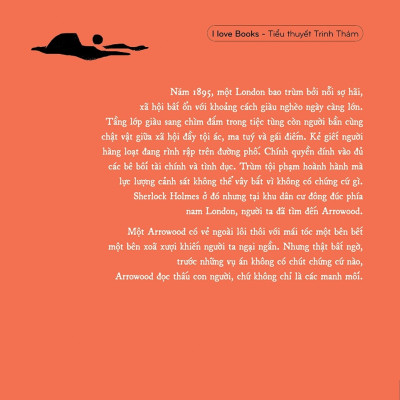 I love Books - Tiểu thuyết Trinh Thám

Năm 1895, một London bao trùm bởi nỗi sợ hãi, xã hội bất ổn với khoảng cách giàu nghèo ngày càng lớn. Tầng lớp giàu sang chìm đắm trong tiệc tùng còn người bần cùng chật vật giữa xã hội đầy tội ác, ma tuý và gái điếm. Kẻ giết người hàng loạt đang rình rập trên đường phố. Chính quyền dính vào đủ các bê bối tài chính và tình dục. Trùm tội phạm hoành hành mà lực lượng cảnh sát không thể vây bắt vì không có chứng cứ gì. Sherlock Holmes ở đó nhưng tại khu dân cư đông đúc phía nam London, người ta đã tìm đến Arrowood.

Một Arrowood có vẻ ngoài lôi thôi với mái tóc một bên bết một bên xoã xượi khiến người ta ngại ngần. Nhưng thật bất ngờ, trước những vụ án không có chút chứng cứ nào, Arrowood đọc thấu con người, chứ không chỉ là các manh mối.